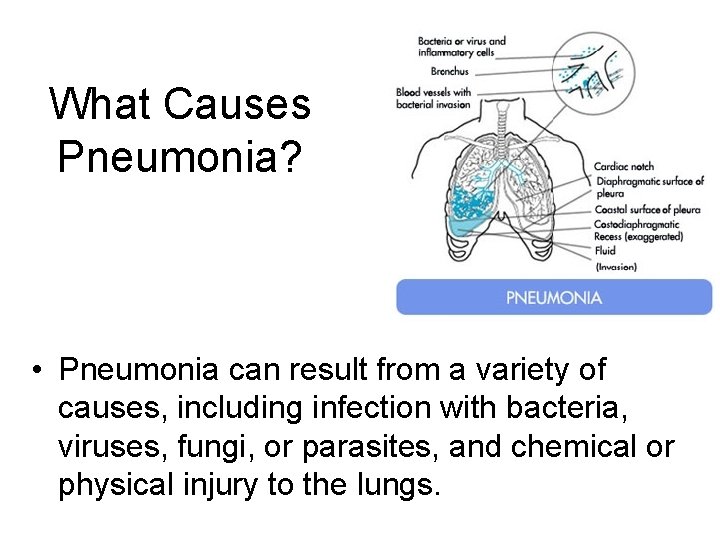 What Causes Pneumonia?

Bacteria or virus and inflammatory cells
Bronchus
Blood vessels with bacterial invasion
Cardiac notch
Diaphragmatic surface of pleura
Coastal surface of pleura
Costodiaphragmatic Recess (exaggerated)
Fluid
(Invasion)

PNEUMONIA

• Pneumonia can result from a variety of causes, including infection with bacteria, viruses, fungi, or parasites, and chemical or physical injury to the lungs.